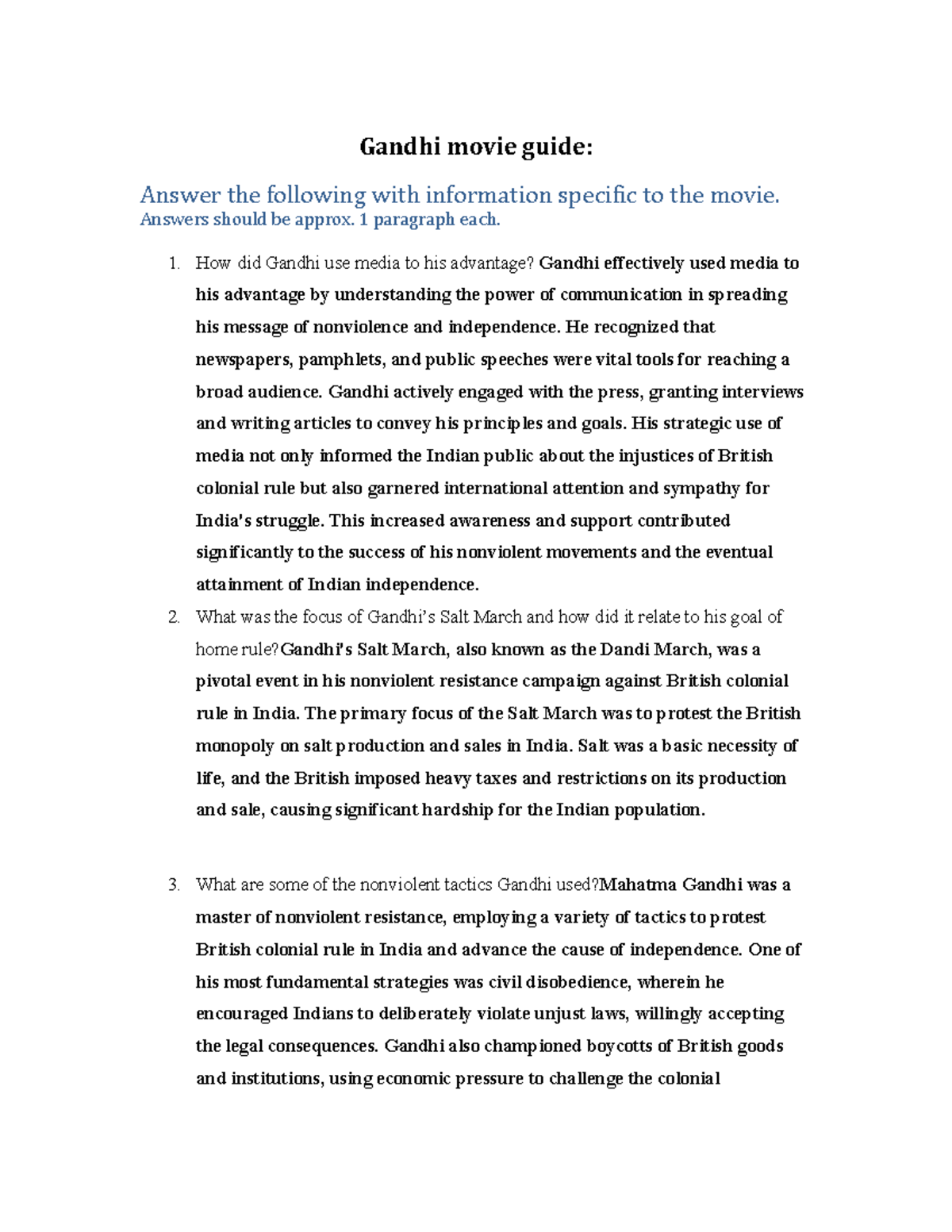 Gandhi movie guide:

Answer the following with information specific to the movie.
Answers should be approx. 1 paragraph each.

1. How did Gandhi use media to his advantage? Gandhi effectively used media to his advantage by understanding the power of communication in spreading his message of nonviolence and independence. He recognized that newspapers, pamphlets, and public speeches were vital tools for reaching a broad audience. Gandhi actively engaged with the press, granting interviews and writing articles to convey his principles and goals. His strategic use of media not only informed the Indian public about the injustices of British colonial rule but also garnered international attention and sympathy for India's struggle. This increased awareness and support contributed significantly to the success of his nonviolent movements and the eventual attainment of Indian independence.

2. What was the focus of Gandhi's Salt March and how did it relate to his goal of home rule?Gandhi's Salt March, also known as the Dandi March, was a pivotal event in his nonviolent resistance campaign against British colonial rule in India. The primary focus of the Salt March was to protest the British monopoly on salt production and sales in India. Salt was a basic necessity of life, and the British imposed heavy taxes and restrictions on its production and sale, causing significant hardship for the Indian population.

3. What are some of the nonviolent tactics Gandhi used?Mahatma Gandhi was a master of nonviolent resistance, employing a variety of tactics to protest British colonial rule in India and advance the cause of independence. One of his most fundamental strategies was civil disobedience, wherein he encouraged Indians to deliberately violate unjust laws, willingly accepting the legal consequences. Gandhi also championed boycotts of British goods and institutions, using economic pressure to challenge the colonial